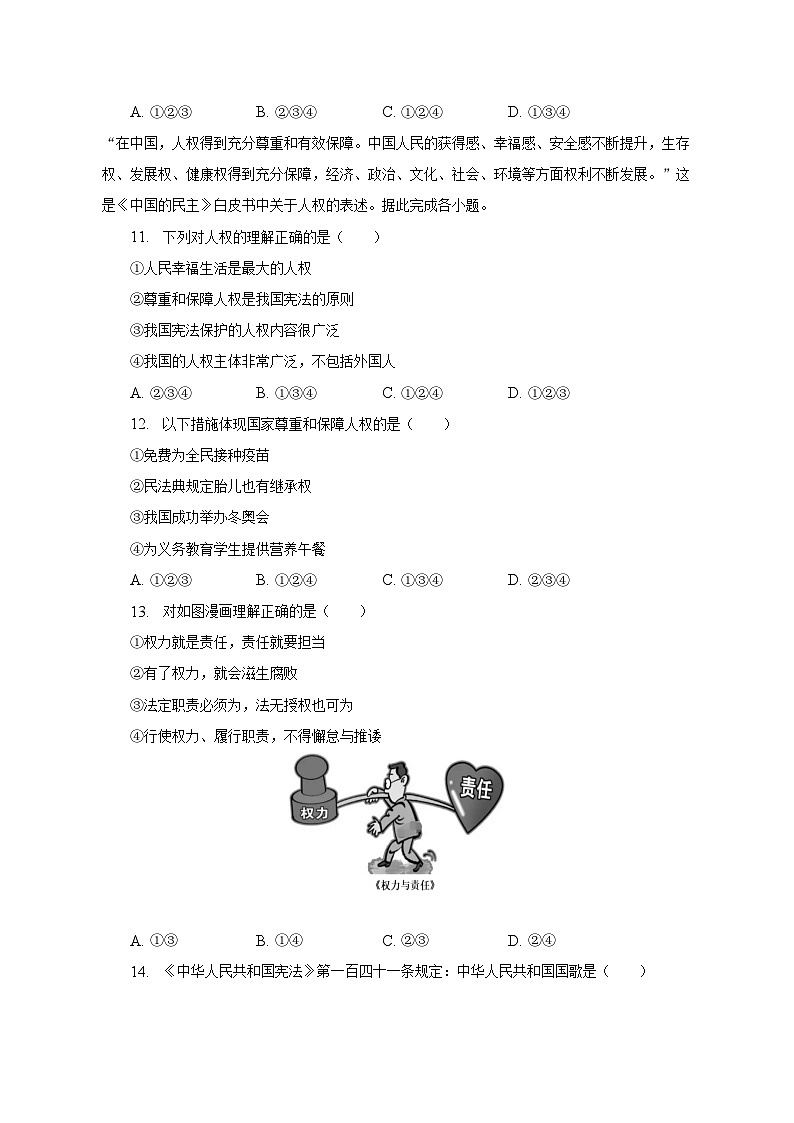 A. ①②③　　B. ②③④　　C. ①②④　　D. ①③④

“在中国，人权得到充分尊重和有效保障。中国人民的获得感、幸福感、安全感不断提升，生存权、发展权、健康权得到充分保障，经济、政治、文化、社会、环境等方面权利不断发展。”这是《中国的民主》白皮书中关于人权的表述。据此完成各小题。

11. 下列对人权的理解正确的是（　　）

①人民幸福生活是最大的人权

②尊重和保障人权是我国宪法的原则

③我国宪法保护的人权内容很广泛

④我国的人权主体非常广泛，不包括外国人

A. ②③④　　B. ①③④　　C. ①②④　　D. ①②③

12. 以下措施体现国家尊重和保障人权的是（　　）

①免费为全民接种疫苗

②民法典规定胎儿也有继承权

③我国成功举办冬奥会

④为义务教育学生提供营养午餐

A. ①②③　　B. ①②④　　C. ①③④　　D. ②③④

13. 对如图漫画理解正确的是（　　）

①权力就是责任，责任就要担当

②有了权力，就会滋生腐败

③法定职责必须为，法无授权也可为

④行使权力、履行职责，不得懈怠与推诿

权力

责任

《权力与责任》

A. ①③　　B. ①④　　C. ②③　　D. ②④

14. 《中华人民共和国宪法》第一百四十一条规定：中华人民共和国国歌是（　　）